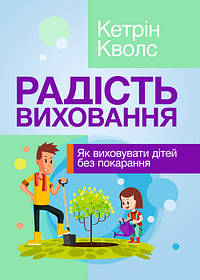 Кетрін Кволс

РАДІСТЬ ВИХОВАННЯ

Як виховувати дітей без покарання